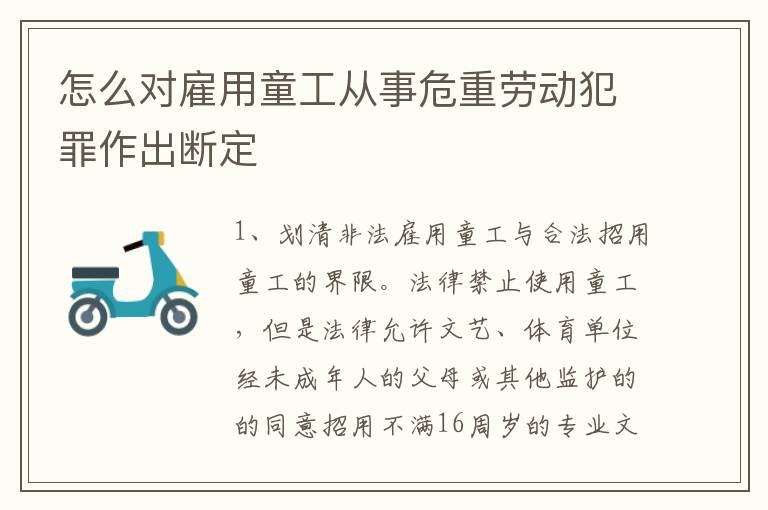 怎么对雇用童工从事危重劳动犯罪作出断定

1、划清非法雇用童工与合法招用童工的界限。法律禁止使用童工，但是法律允许文艺、体育单位经未成年人的父母或其他监护的的同意招用不满16周岁的专业文